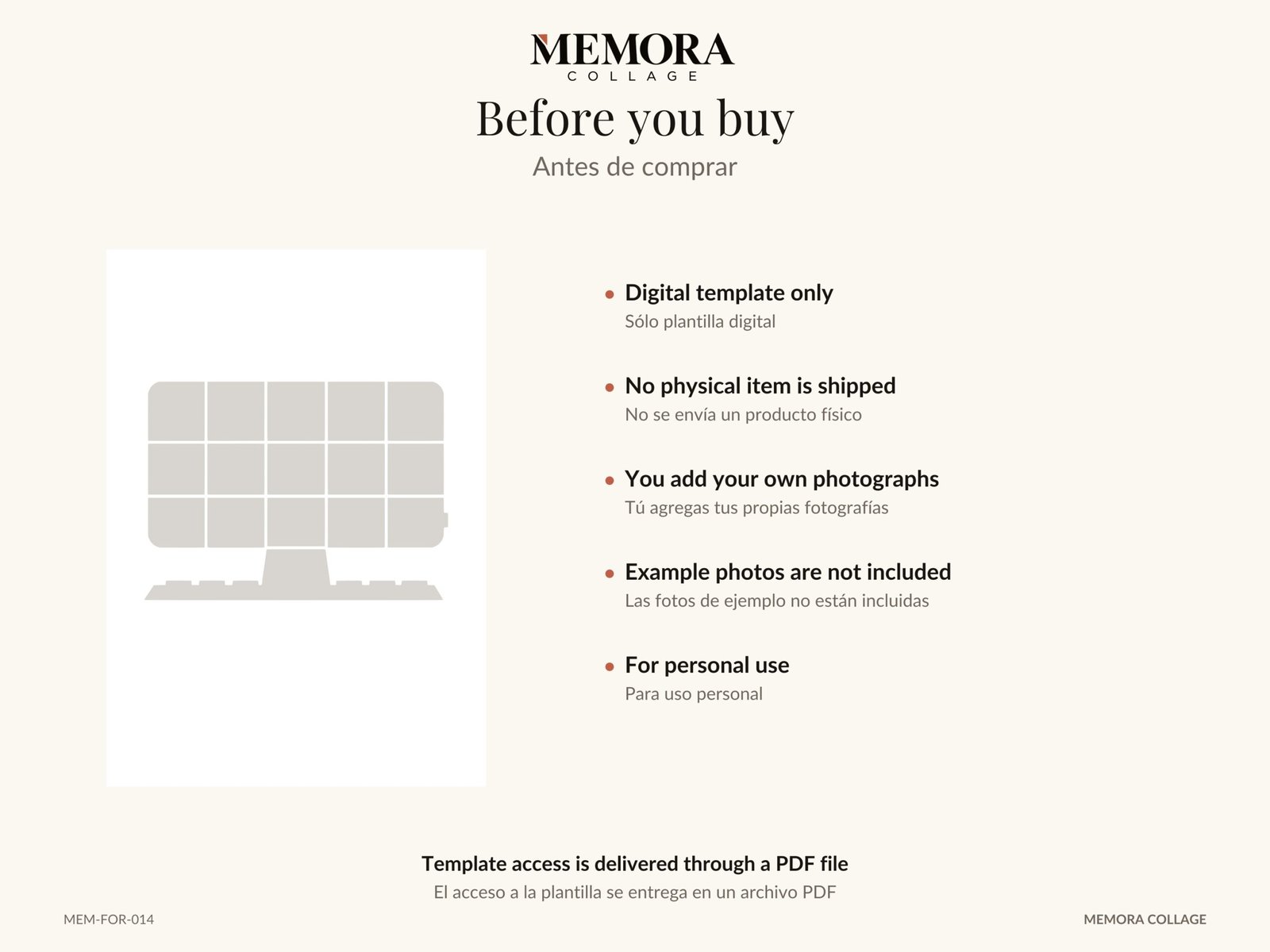 MEMORA
COLLAGE

Before you buy

Antes de comprar

• Digital template only
Sólo plantilla digital

• No physical item is shipped
No se envía un producto físico

• You add your own photographs
Tú agregas tus propias fotografías

• Example photos are not included
Las fotos de ejemplo no están incluidas

• For personal use
Para uso personal

Template access is delivered through a PDF file
El acceso a la plantilla se entrega en un archivo PDF

MEM-FOR-014

MEMORA COLLAGE